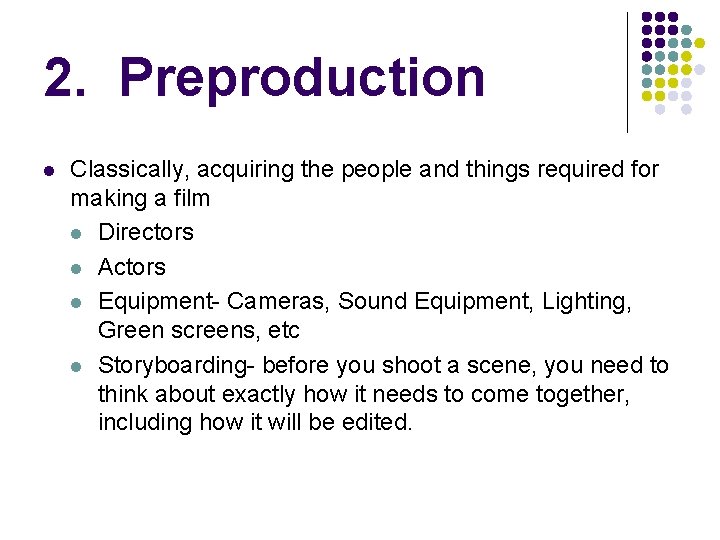 2. Preproduction

- Classically, acquiring the people and things required for making a film
  - Directors
  - Actors
  - Equipment- Cameras, Sound Equipment, Lighting, Green screens, etc
  - Storyboarding- before you shoot a scene, you need to think about exactly how it needs to come together, including how it will be edited.